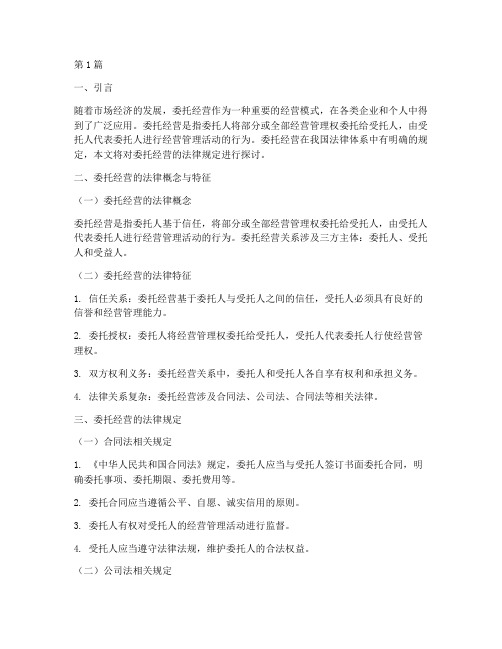 第1篇

一、引言

随着市场经济的发展，委托经营作为一种重要的经营模式，在各类企业和个人中得到了广泛应用。委托经营是指委托人将部分或全部经营管理权委托给受托人，由受托人代表委托人进行经营管理活动的行为。委托经营在我国法律体系中有明确的规定，本文将对委托经营的法律规定进行探讨。

二、委托经营的法律概念与特征

（一）委托经营的法律概念

委托经营是指委托人基于信任，将部分或全部经营管理权委托给受托人，由受托人代表委托人进行经营管理活动的行为。委托经营关系涉及三方主体：委托人、受托人和受益人。

（二）委托经营的法律特征

1. 信任关系：委托经营基于委托人与受托人之间的信任，受托人必须具有良好的信誉和经营管理能力。

2. 委托授权：委托人将经营管理权委托给受托人，受托人代表委托人行使经营管理权。

3. 双方权利义务：委托经营关系中，委托人和受托人各自享有权利和承担义务。

4. 法律关系复杂：委托经营涉及合同法、公司法、合同法等相关法律。

三、委托经营的法律规定

（一）合同法相关规定

1. 《中华人民共和国合同法》规定，委托人应当与受托人签订书面委托合同，明确委托事项、委托期限、委托费用等。

2. 委托合同应当遵循公平、自愿、诚实信用的原则。

3. 委托人有权对受托人的经营管理活动进行监督。

4. 受托人应当遵守法律法规，维护委托人的合法权益。

（二）公司法相关规定